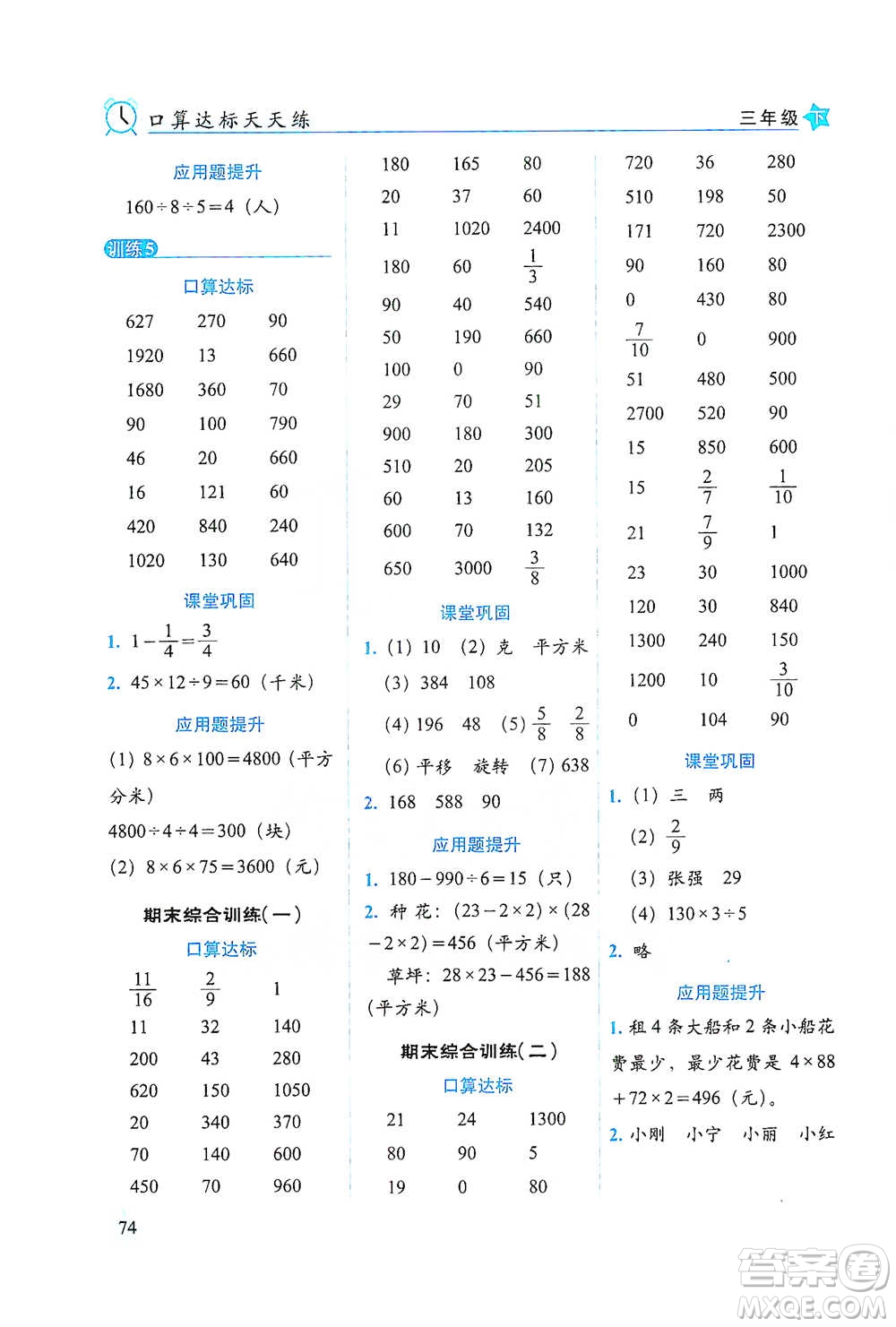 口算达标天天练 三年级 下

应用题提升

$160\div8\div5=4$（人）

训练5

口算达标

| 627 | 270 | 90 |
|---|---|---|
| 1920 | 13 | 660 |
| 1680 | 360 | 70 |
| 90 | 100 | 790 |
| 46 | 20 | 660 |
| 16 | 121 | 60 |
| 420 | 840 | 240 |
| 1020 | 130 | 640 |

课堂巩固

1. $1-\frac{1}{4}=\frac{3}{4}$

2. $45\times12\div9=60$（千米）

应用题提升

(1) $8\times6\times100=4800$（平方分米）

$4800\div4\div4=300$（块）

(2) $8\times6\times75=3600$（元）

期末综合训练(一)

口算达标

| $\frac{11}{16}$ | $\frac{2}{9}$ | 1 |
|---|---|---|
| 11 | 32 | 140 |
| 200 | 43 | 280 |
| 620 | 150 | 1050 |
| 20 | 340 | 370 |
| 70 | 140 | 600 |
| 450 | 70 | 960 |

| 180 | 165 | 80 |
|---|---|---|
| 20 | 37 | 60 |
| 11 | 1020 | 2400 |
| 180 | 60 | $\frac{1}{3}$ |
| 90 | 40 | 540 |
| 50 | 190 | 660 |
| 100 | 0 | 90 |
| 29 | 70 | 51 |
| 900 | 180 | 300 |
| 510 | 20 | 205 |
| 60 | 13 | 160 |
| 600 | 70 | 132 |
| 650 | 3000 | $\frac{3}{8}$ |

课堂巩固

1. (1) 10 (2) 克 平方米

(3) 384 108

(4) 196 48 (5) $\frac{5}{8}$ $\frac{2}{8}$

(6) 平移 旋转 (7) 638

2. 168 588 90

应用题提升

1. $180-990\div6=15$（只）

2. 种花：$(23-2\times2)\times(28-2\times2)=456$（平方米）

草坪：$28\times23-456=188$（平方米）

期末综合训练(二)

口算达标

| 21 | 24 | 1300 |
|---|---|---|
| 80 | 90 | 5 |
| 19 | 0 | 80 |

| 720 | 36 | 280 |
|---|---|---|
| 510 | 198 | 50 |
| 171 | 720 | 2300 |
| 90 | 160 | 80 |
| 0 | 430 | 80 |
| $\frac{7}{10}$ | 0 | 900 |
| 51 | 480 | 500 |
| 2700 | 520 | 90 |
| 15 | 850 | 600 |
| 15 | $\frac{2}{7}$ | $\frac{1}{10}$ |
| 21 | $\frac{7}{9}$ | 1 |
| 23 | 30 | 1000 |
| 120 | 30 | 840 |
| 1300 | 240 | 150 |
| 1200 | 10 | $\frac{3}{10}$ |
| 0 | 104 | 90 |

课堂巩固

1. (1) 三 两

(2) $\frac{2}{9}$

(3) 张强 29

(4) $130\times3\div5$

2. 略

应用题提升

1. 租4条大船和2条小船花费最少，最少花费是 $4\times88+72\times2=496$（元）。

2. 小刚 小宁 小丽 小红

74

答案圈 MXQE.COM